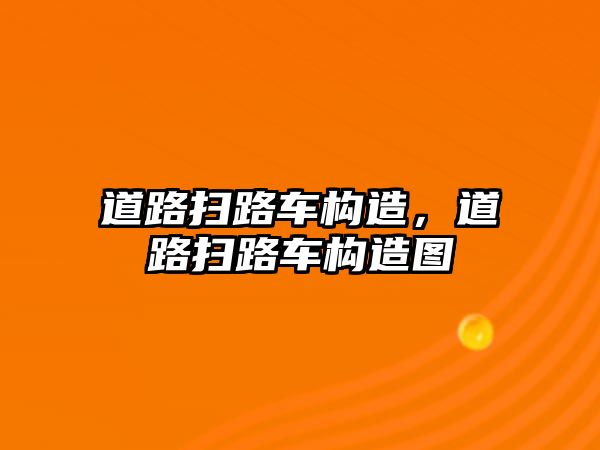 道路扫路车构造，道路扫路车构造图